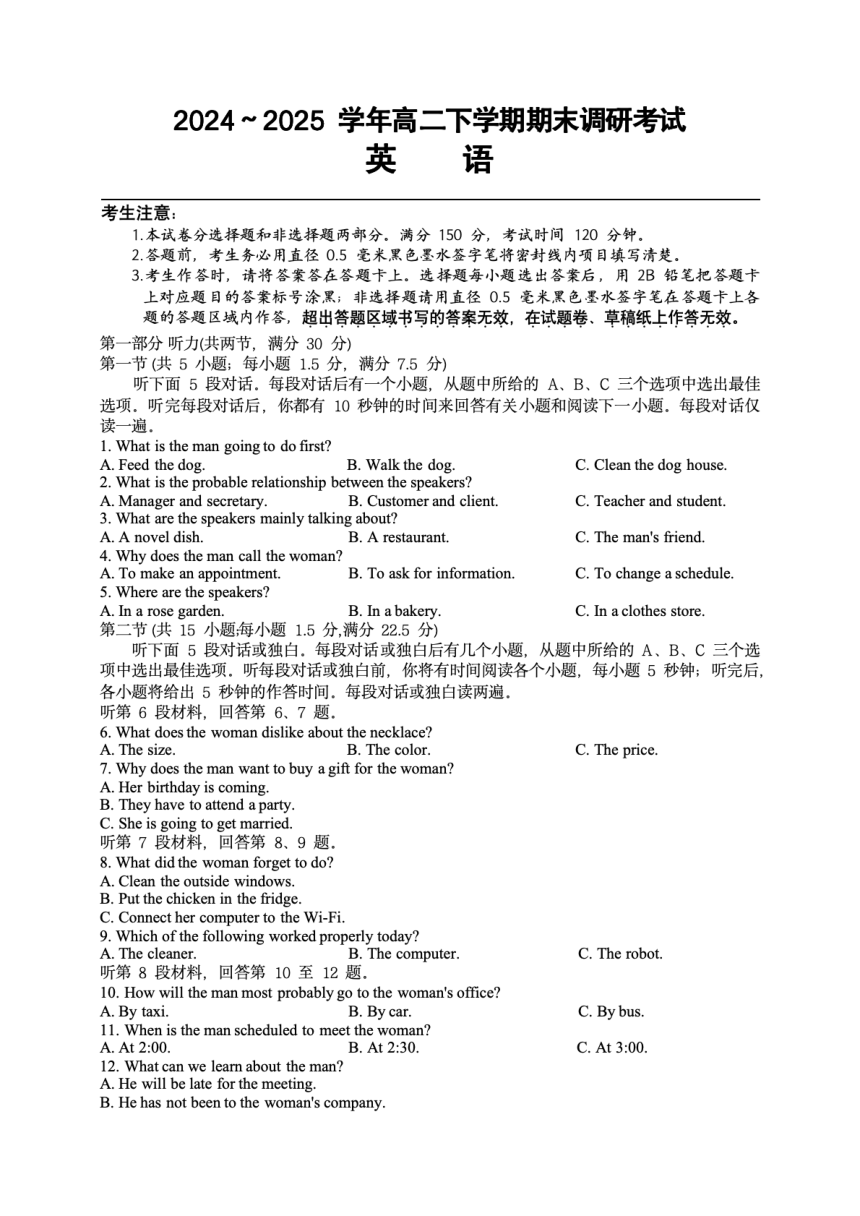 2024～2025 学年高二下学期期末调研考试
英　语

考生注意：
1.本试卷分选择题和非选择题两部分。满分 150 分，考试时间 120 分钟。
2.答题前，考生务必用直径 0.5 毫米黑色墨水签字笔将密封线内项目填写清楚。
3.考生作答时，请将答案答在答题卡上。选择题每小题选出答案后，用 2B 铅笔把答题卡上对应题目的答案标号涂黑；非选择题请用直径 0.5 毫米黑色墨水签字笔在答题卡上各题的答题区域内作答，超出答题区域书写的答案无效，在试题卷、草稿纸上作答无效。

第一部分 听力(共两节，满分 30 分)
第一节 (共 5 小题；每小题 1.5 分，满分 7.5 分)
听下面 5 段对话。每段对话后有一个小题，从题中所给的 A、B、C 三个选项中选出最佳选项。听完每段对话后，你都有 10 秒钟的时间来回答有关小题和阅读下一小题。每段对话仅读一遍。
1. What is the man going to do first?
A. Feed the dog.
B. Walk the dog.
C. Clean the dog house.
2. What is the probable relationship between the speakers?
A. Manager and secretary.
B. Customer and client.
C. Teacher and student.
3. What are the speakers mainly talking about?
A. A novel dish.
B. A restaurant.
C. The man's friend.
4. Why does the man call the woman?
A. To make an appointment.
B. To ask for information.
C. To change a schedule.
5. Where are the speakers?
A. In a rose garden.
B. In a bakery.
C. In a clothes store.
第二节 (共 15 小题;每小题 1.5 分,满分 22.5 分)
听下面 5 段对话或独白。每段对话或独白后有几个小题，从题中所给的 A、B、C 三个选项中选出最佳选项。听每段对话或独白前，你将有时间阅读各个小题，每小题 5 秒钟；听完后，各小题将给出 5 秒钟的作答时间。每段对话或独白读两遍。
听第 6 段材料，回答第 6、7 题。
6. What does the woman dislike about the necklace?
A. The size.
B. The color.
C. The price.
7. Why does the man want to buy a gift for the woman?
A. Her birthday is coming.
B. They have to attend a party.
C. She is going to get married.
听第 7 段材料，回答第 8、9 题。
8. What did the woman forget to do?
A. Clean the outside windows.
B. Put the chicken in the fridge.
C. Connect her computer to the Wi-Fi.
9. Which of the following worked properly today?
A. The cleaner.
B. The computer.
C. The robot.
听第 8 段材料，回答第 10 至 12 题。
10. How will the man most probably go to the woman's office?
A. By taxi.
B. By car.
C. By bus.
11. When is the man scheduled to meet the woman?
A. At 2:00.
B. At 2:30.
C. At 3:00.
12. What can we learn about the man?
A. He will be late for the meeting.
B. He has not been to the woman's company.